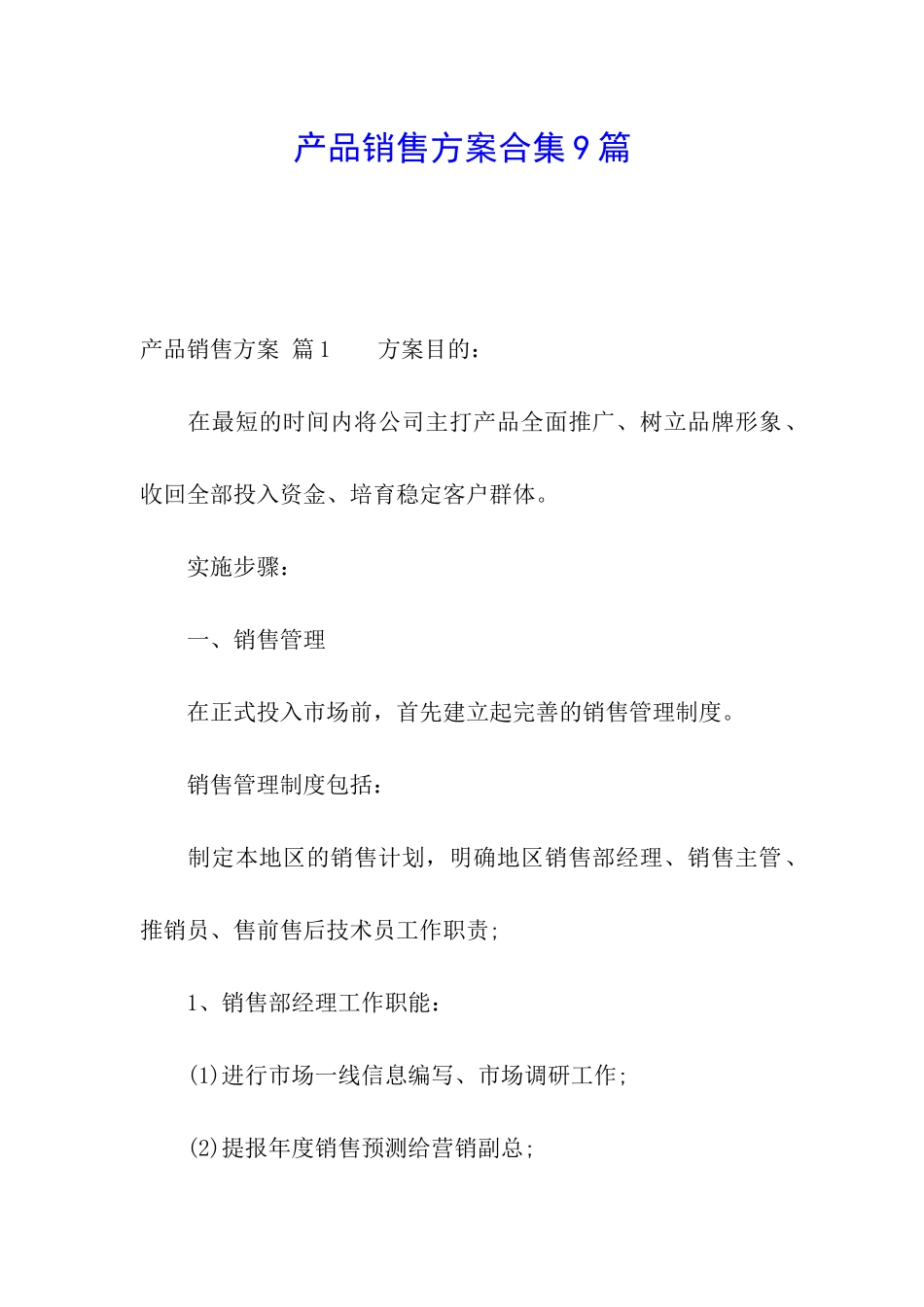 产品销售方案合集9篇

产品销售方案 篇1　　方案目的：

在最短的时间内将公司主打产品全面推广、树立品牌形象、收回全部投入资金、培育稳定客户群体。

实施步骤：

一、销售管理

在正式投入市场前，首先建立起完善的销售管理制度。

销售管理制度包括：

制定本地区的销售计划，明确地区销售部经理、销售主管、推销员、售前售后技术员工作职责;

1、销售部经理工作职能：

(1)进行市场一线信息编写、市场调研工作;

(2)提报年度销售预测给营销副总;